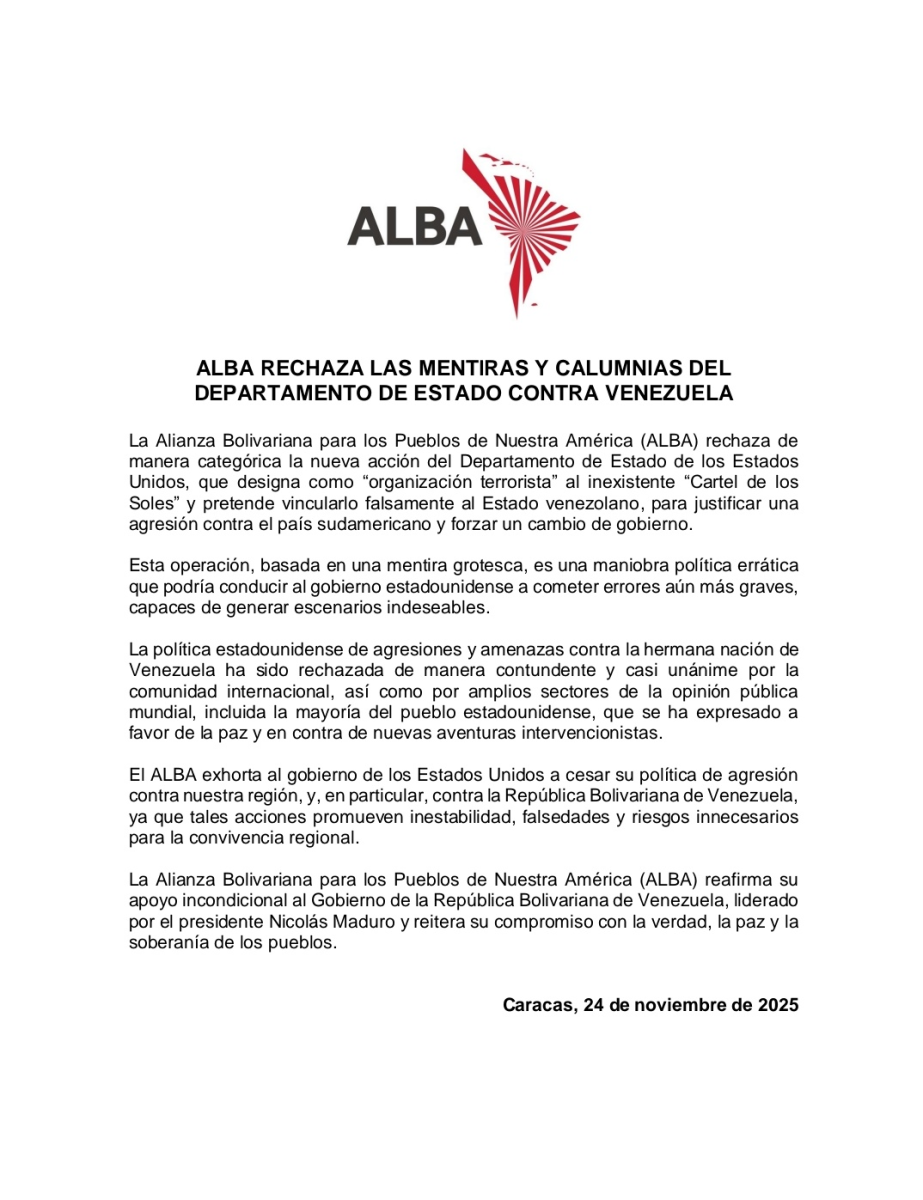 ALBA

ALBA RECHAZA LAS MENTIRAS Y CALUMNIAS DEL DEPARTAMENTO DE ESTADO CONTRA VENEZUELA

La Alianza Bolivariana para los Pueblos de Nuestra América (ALBA) rechaza de manera categórica la nueva acción del Departamento de Estado de los Estados Unidos, que designa como “organización terrorista” al inexistente “Cartel de los Soles” y pretende vincularlo falsamente al Estado venezolano, para justificar una agresión contra el país sudamericano y forzar un cambio de gobierno.

Esta operación, basada en una mentira grotesca, es una maniobra política errática que podría conducir al gobierno estadounidense a cometer errores aún más graves, capaces de generar escenarios indeseables.

La política estadounidense de agresiones y amenazas contra la hermana nación de Venezuela ha sido rechazada de manera contundente y casi unánime por la comunidad internacional, así como por amplios sectores de la opinión pública mundial, incluida la mayoría del pueblo estadounidense, que se ha expresado a favor de la paz y en contra de nuevas aventuras intervencionistas.

El ALBA exhorta al gobierno de los Estados Unidos a cesar su política de agresión contra nuestra región, y, en particular, contra la República Bolivariana de Venezuela, ya que tales acciones promueven inestabilidad, falsedades y riesgos innecesarios para la convivencia regional.

La Alianza Bolivariana para los Pueblos de Nuestra América (ALBA) reafirma su apoyo incondicional al Gobierno de la República Bolivariana de Venezuela, liderado por el presidente Nicolás Maduro y reitera su compromiso con la verdad, la paz y la soberanía de los pueblos.

Caracas, 24 de noviembre de 2025